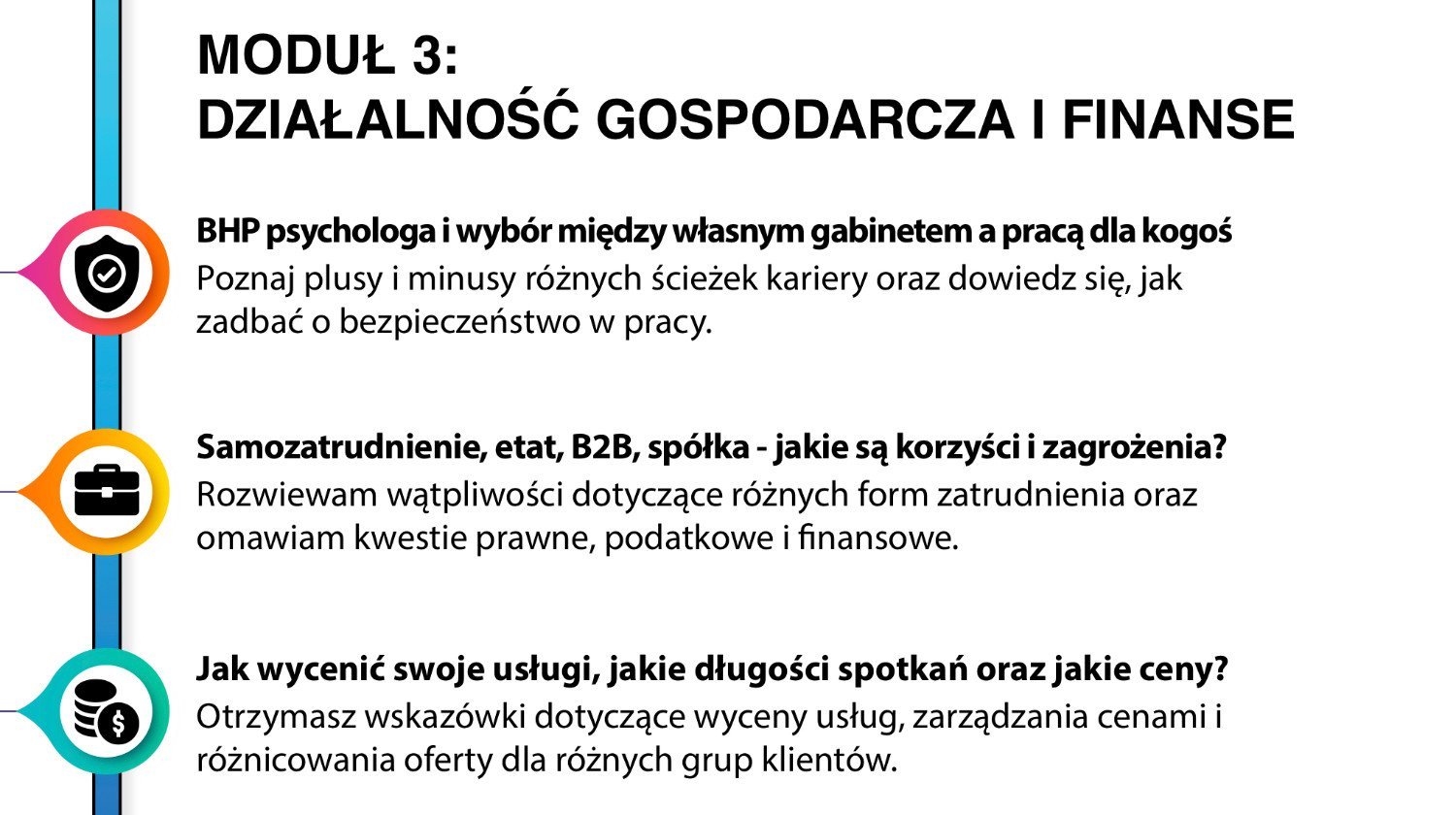 MODUŁ 3:
DZIAŁALNOŚĆ GOSPODARCZA I FINANSE

BHP psychologa i wybór między własnym gabinetem a pracą dla kogoś
Poznaj plusy i minusy różnych ścieżek kariery oraz dowiedz się, jak zadbać o bezpieczeństwo w pracy.

Samozatrudnienie, etat, B2B, spółka - jakie są korzyści i zagrożenia?
Rozwiewam wątpliwości dotyczące różnych form zatrudnienia oraz omawiam kwestie prawne, podatkowe i finansowe.

Jak wycenić swoje usługi, jakie długości spotkań oraz jakie ceny?
Otrzymasz wskazówki dotyczące wyceny usług, zarządzania cenami i różnicowania oferty dla różnych grup klientów.